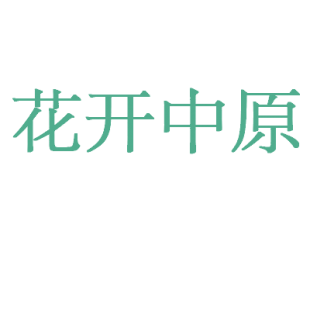 花开中原